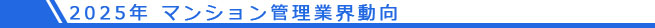 2025年 マンション管理業界動向